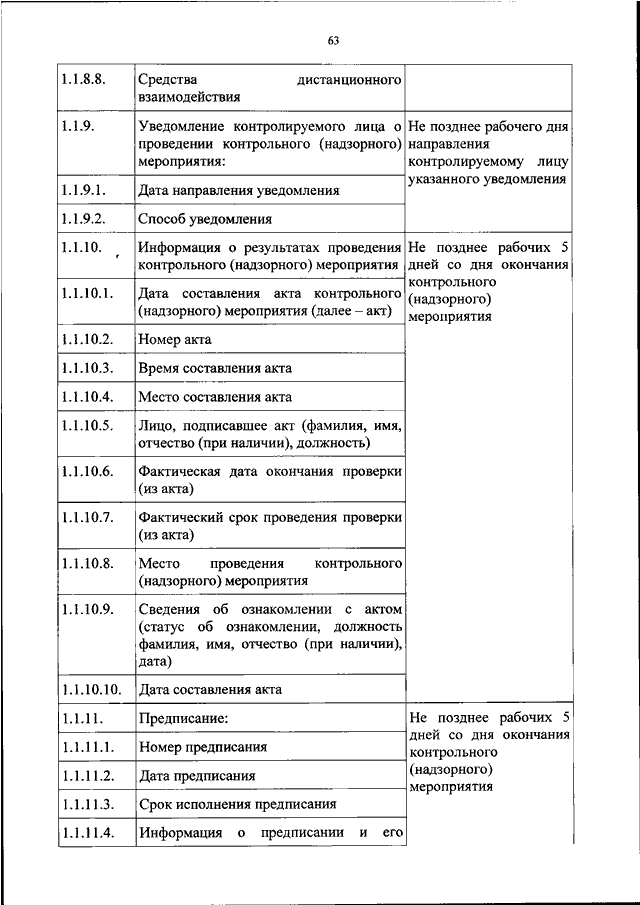 63

| | | |
|---|---|---|
| 1.1.8.8. | Средства дистанционного взаимодействия | |
| 1.1.9. | Уведомление контролируемого лица о проведении контрольного (надзорного) мероприятия: | Не позднее рабочего дня направления контролируемому лицу указанного уведомления |
| 1.1.9.1. | Дата направления уведомления | |
| 1.1.9.2. | Способ уведомления | |
| 1.1.10. | Информация о результатах проведения контрольного (надзорного) мероприятия | Не позднее рабочих 5 дней со дня окончания контрольного (надзорного) мероприятия |
| 1.1.10.1. | Дата составления акта контрольного (надзорного) мероприятия (далее – акт) | |
| 1.1.10.2. | Номер акта | |
| 1.1.10.3. | Время составления акта | |
| 1.1.10.4. | Место составления акта | |
| 1.1.10.5. | Лицо, подписавшее акт (фамилия, имя, отчество (при наличии), должность) | |
| 1.1.10.6. | Фактическая дата окончания проверки (из акта) | |
| 1.1.10.7. | Фактический срок проведения проверки (из акта) | |
| 1.1.10.8. | Место проведения контрольного (надзорного) мероприятия | |
| 1.1.10.9. | Сведения об ознакомлении с актом (статус об ознакомлении, должность фамилия, имя, отчество (при наличии), дата) | |
| 1.1.10.10. | Дата составления акта | |
| 1.1.11. | Предписание: | Не позднее рабочих 5 дней со дня окончания контрольного (надзорного) мероприятия |
| 1.1.11.1. | Номер предписания | |
| 1.1.11.2. | Дата предписания | |
| 1.1.11.3. | Срок исполнения предписания | |
| 1.1.11.4. | Информация о предписании и его | |